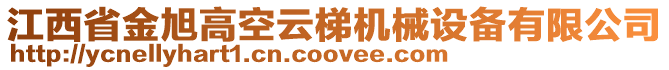 江西省金旭高空云梯机械设备有限公司
http://ycnellyhart1.cn.coovee.com